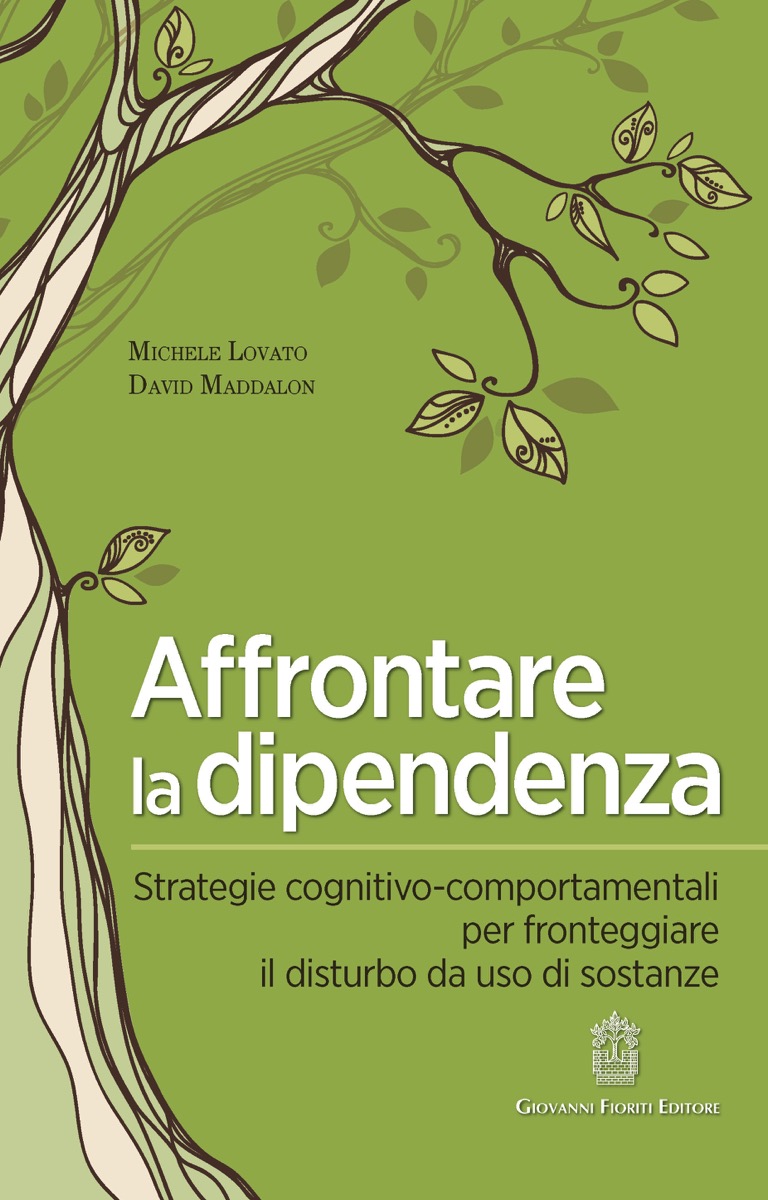 Michele Lovato
David Maddalon

Affrontare
la dipendenza

Strategie cognitivo-comportamentali
per fronteggiare
il disturbo da uso di sostanze

Giovanni Fioriti Editore